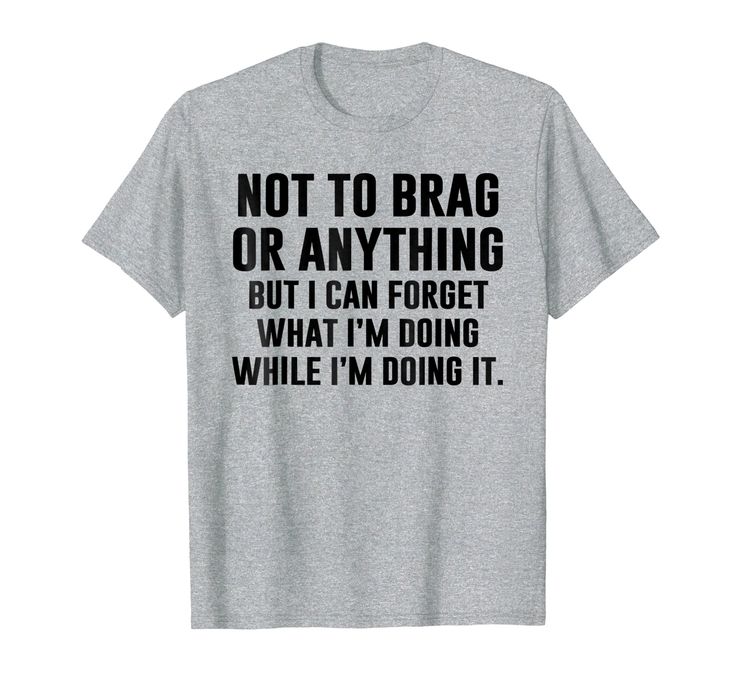 NOT TO BRAG
OR ANYTHING
BUT I CAN FORGET
WHAT I'M DOING
WHILE I'M DOING IT.